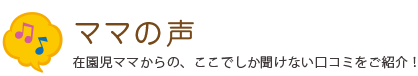 ママの声

在園児ママからの、ここでしか聞けない口コミをご紹介！